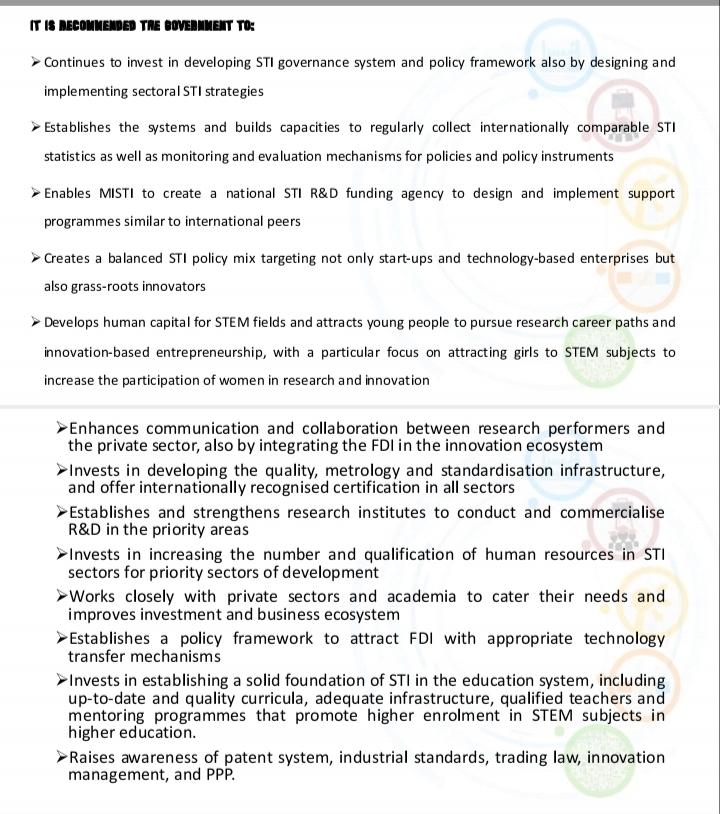 IT IS RECOMMENDED THE GOVERNMENT TO:

➢ Continues to invest in developing STI governance system and policy framework also by designing and implementing sectoral STI strategies

➢ Establishes the systems and builds capacities to regularly collect internationally comparable STI statistics as well as monitoring and evaluation mechanisms for policies and policy instruments

➢ Enables MISTI to create a national STI R&D funding agency to design and implement support programmes similar to international peers

➢ Creates a balanced STI policy mix targeting not only start-ups and technology-based enterprises but also grass-roots innovators

➢ Develops human capital for STEM fields and attracts young people to pursue research career paths and innovation-based entrepreneurship, with a particular focus on attracting girls to STEM subjects to increase the participation of women in research and innovation

➢Enhances communication and collaboration between research performers and the private sector, also by integrating the FDI in the innovation ecosystem

➢Invests in developing the quality, metrology and standardisation infrastructure, and offer internationally recognised certification in all sectors

➢Establishes and strengthens research institutes to conduct and commercialise R&D in the priority areas

➢Invests in increasing the number and qualification of human resources in STI sectors for priority sectors of development

➢Works closely with private sectors and academia to cater their needs and improves investment and business ecosystem

➢Establishes a policy framework to attract FDI with appropriate technology transfer mechanisms

➢Invests in establishing a solid foundation of STI in the education system, including up-to-date and quality curricula, adequate infrastructure, qualified teachers and mentoring programmes that promote higher enrolment in STEM subjects in higher education.

➢Raises awareness of patent system, industrial standards, trading law, innovation management, and PPP.